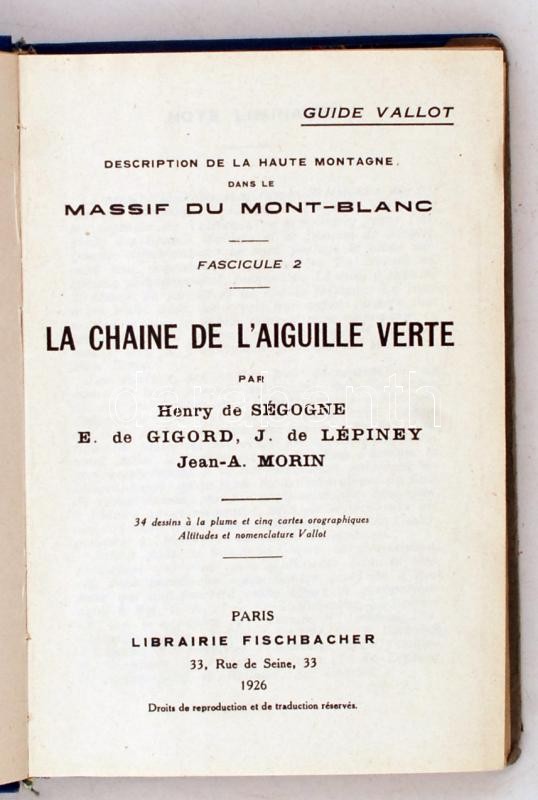 GUIDE VALLOT

DESCRIPTION DE LA HAUTE MONTAGNE
DANS LE
MASSIF DU MONT-BLANC

FASCICULE 2

LA CHAINE DE L'AIGUILLE VERTE

PAR
Henry de SÉGOGNE
E. de GIGORD, J. de LÉPINEY
Jean-A. MORIN

34 dessins à la plume et cinq cartes orographiques
Altitudes et nomenclature Vallot

PARIS
LIBRAIRIE FISCHBACHER
33, Rue de Seine, 33
1926
Droits de reproduction et de traduction réservés.